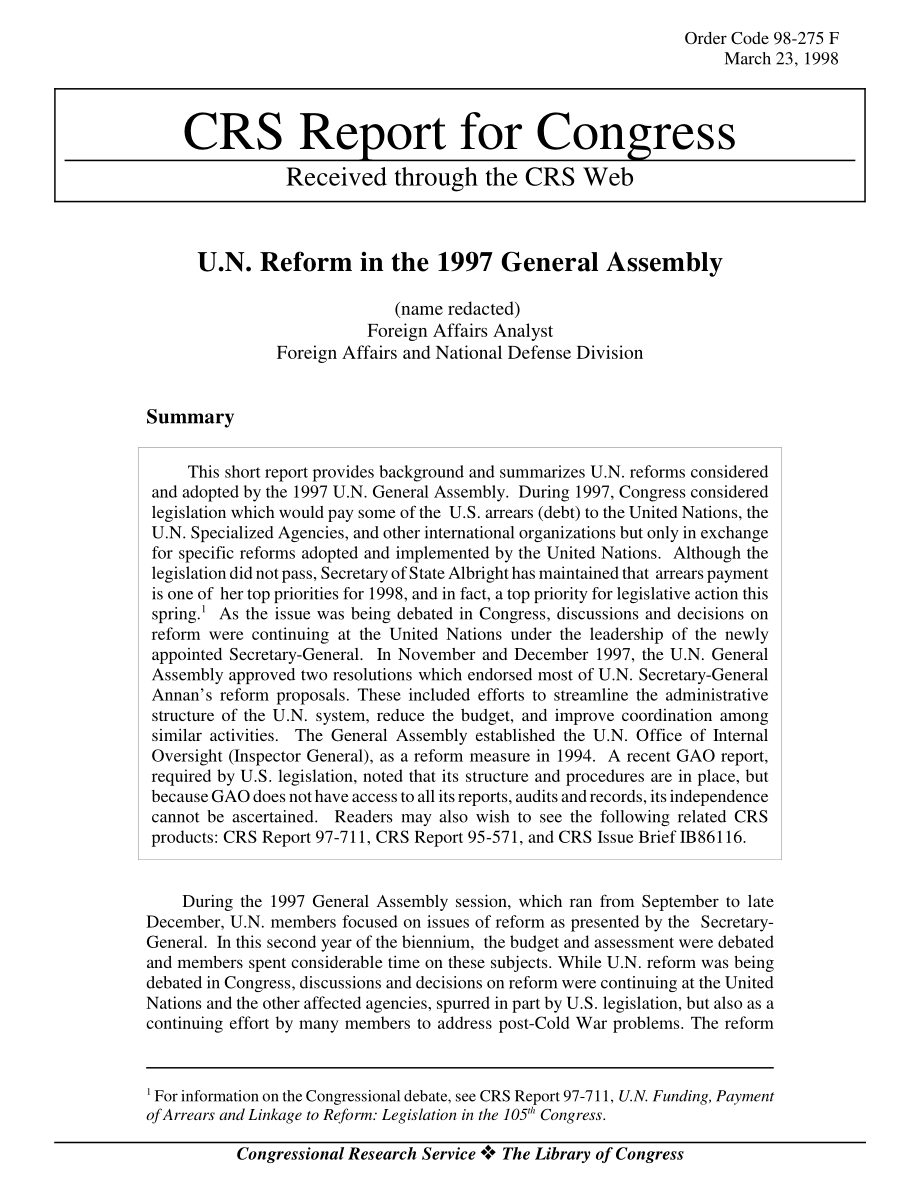 Order Code 98-275 F
March 23, 1998

CRS Report for Congress

Received through the CRS Web

U.N. Reform in the 1997 General Assembly

(name redacted)
Foreign Affairs Analyst
Foreign Affairs and National Defense Division

Summary

This short report provides background and summarizes U.N. reforms considered and adopted by the 1997 U.N. General Assembly. During 1997, Congress considered legislation which would pay some of the U.S. arrears (debt) to the United Nations, the U.N. Specialized Agencies, and other international organizations but only in exchange for specific reforms adopted and implemented by the United Nations. Although the legislation did not pass, Secretary of State Albright has maintained that arrears payment is one of her top priorities for 1998, and in fact, a top priority for legislative action this spring.$^1$ As the issue was being debated in Congress, discussions and decisions on reform were continuing at the United Nations under the leadership of the newly appointed Secretary-General. In November and December 1997, the U.N. General Assembly approved two resolutions which endorsed most of U.N. Secretary-General Annan's reform proposals. These included efforts to streamline the administrative structure of the U.N. system, reduce the budget, and improve coordination among similar activities. The General Assembly established the U.N. Office of Internal Oversight (Inspector General), as a reform measure in 1994. A recent GAO report, required by U.S. legislation, noted that its structure and procedures are in place, but because GAO does not have access to all its reports, audits and records, its independence cannot be ascertained. Readers may also wish to see the following related CRS products: CRS Report 97-711, CRS Report 95-571, and CRS Issue Brief IB86116.

During the 1997 General Assembly session, which ran from September to late December, U.N. members focused on issues of reform as presented by the Secretary-General. In this second year of the biennium, the budget and assessment were debated and members spent considerable time on these subjects. While U.N. reform was being debated in Congress, discussions and decisions on reform were continuing at the United Nations and the other affected agencies, spurred in part by U.S. legislation, but also as a continuing effort by many members to address post-Cold War problems. The reform

$^1$ For information on the Congressional debate, see CRS Report 97-711, U.N. Funding, Payment of Arrears and Linkage to Reform: Legislation in the 105$^{th}$ Congress.

Congressional Research Service ❖ The Library of Congress